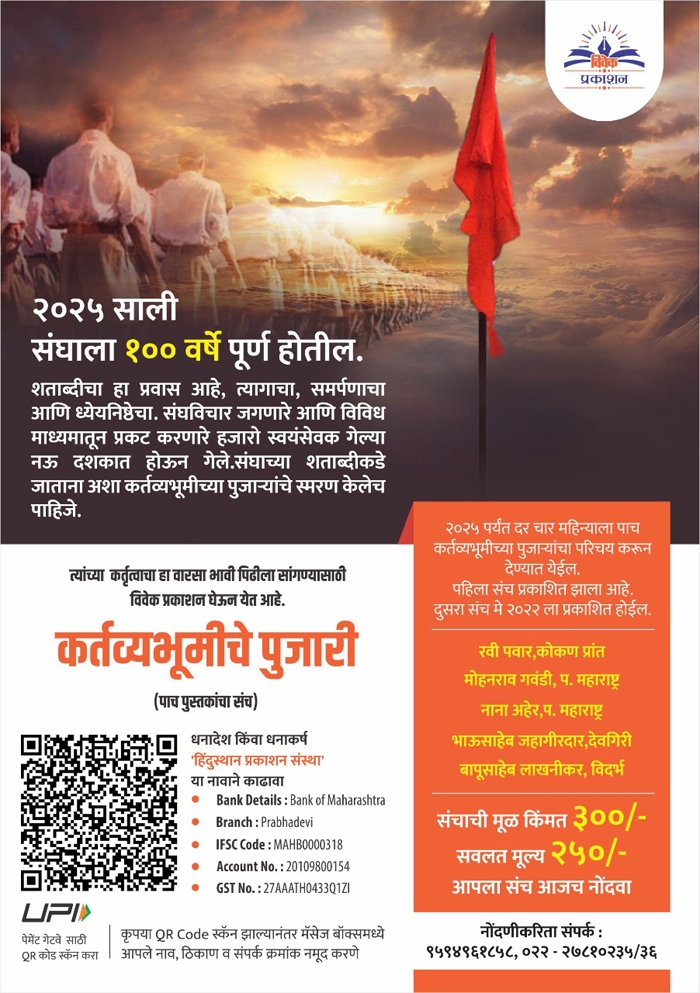 विवेक प्रकाशन

२०२५ साली
संघाला १०० वर्षे पूर्ण होतील.

शताब्दीचा हा प्रवास आहे, त्यागाचा, समर्पणाचा आणि ध्येयनिष्ठेचा. संघविचार जगणारे आणि विविध माध्यमातून प्रकट करणारे हजारो स्वयंसेवक गेल्या नऊ दशकात होऊन गेले.संघाच्या शताब्दीकडे जाताना अशा कर्तव्यभूमीच्या पुजाऱ्यांचे स्मरण केलेच पाहिजे.

त्यांच्या कर्तृत्वाचा हा वारसा भावी पिढीला सांगण्यासाठी विवेक प्रकाशन घेऊन येत आहे.

कर्तव्यभूमीचे पुजारी

(पाच पुस्तकांचा संच)

धनादेश किंवा धनाकर्ष
'हिंदुस्थान प्रकाशन संस्था'
या नावाने काढावा
• Bank Details : Bank of Maharashtra
• Branch : Prabhadevi
• IFSC Code : MAHB0000318
• Account No. : 20109800154
• GST No. : 27AAATH0433Q1ZI

UPI
पेमेंट गेटवे साठी QR कोड स्कॅन करा

कृपया QR Code स्कॅन झाल्यानंतर मॅसेज बॉक्समध्ये आपले नाव, ठिकाण व संपर्क क्रमांक नमूद करणे

२०२५ पर्यंत दर चार महिन्याला पाच कर्तव्यभूमीच्या पुजाऱ्यांचा परिचय करून देण्यात येईल.
पहिला संच प्रकाशित झाला आहे.
दुसरा संच मे २०२२ ला प्रकाशित होईल.

रवी पवार,कोकण प्रांत
मोहनराव गवंडी, प. महाराष्ट्र
नाना अहेर,प. महाराष्ट्र
भाऊसाहेब जहागीरदार,देवगिरी
बापूसाहेब लाखनीकर, विदर्भ

संचाची मूळ किंमत ३००/-
सवलत मूल्य २५०/-
आपला संच आजच नोंदवा

नोंदणीकरिता संपर्क :
९५९४९६१८५८, ०२२ - २७८१०२३५/३६